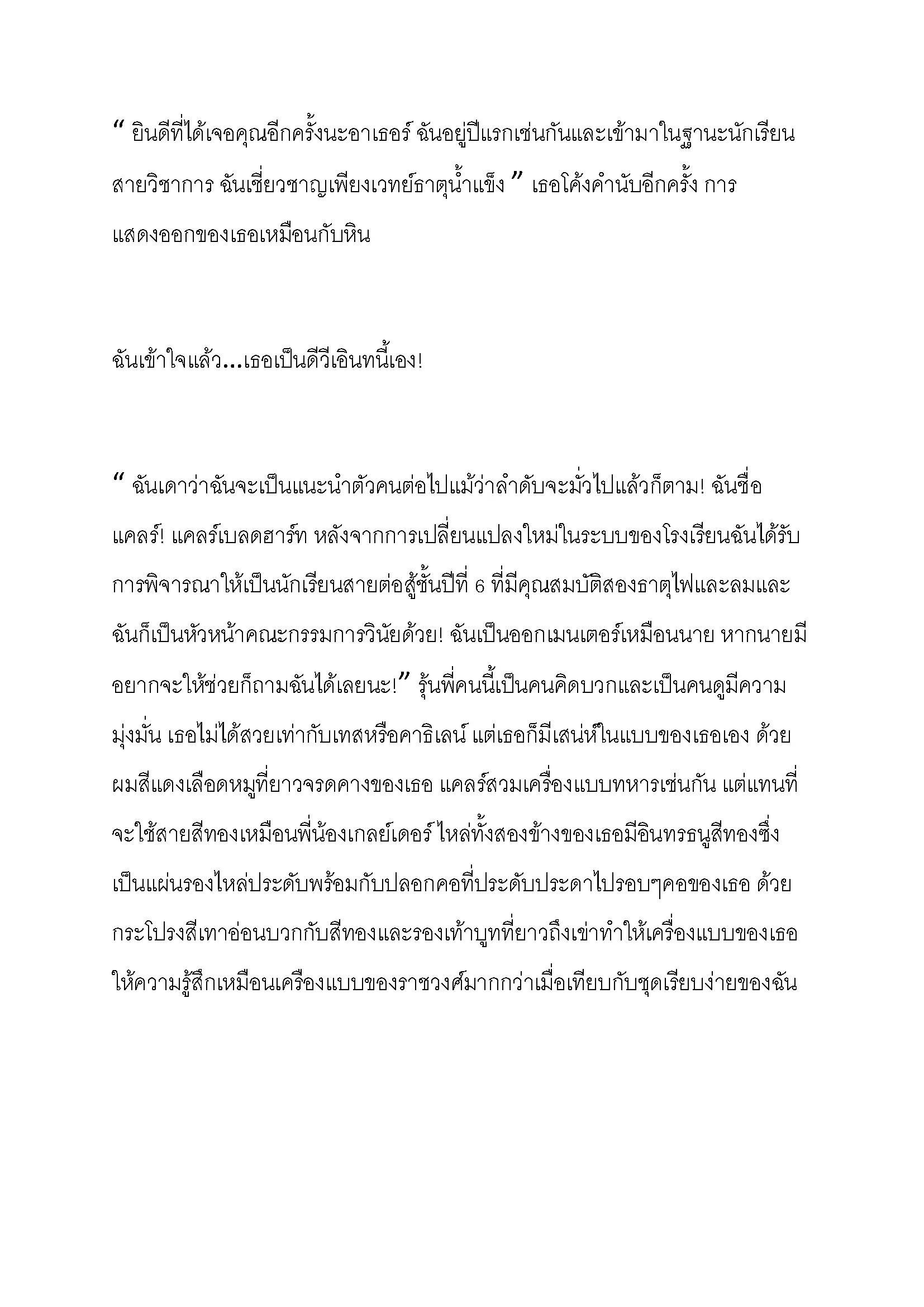 " ยินดีที่ได้เจอคุณอีกครั้งนะอาเธอร์ ฉันอยู่ปีแรกเช่นกันและเข้ามาในฐานะนักเรียนสายวิชาการ ฉันเชี่ยวชาญเพียงเวทย์ธาตุน้ำแข็ง " เธอโค้งคำนับอีกครั้ง การแสดงออกของเธอเหมือนกับหิน

ฉันเข้าใจแล้ว...เธอเป็นดีวีเอินทนี้เอง!

" ฉันเดาว่าฉันจะเป็นแนะนำตัวคนต่อไปแม้ว่าลำดับจะมั่วไปแล้วก็ตาม! ฉันชื่อแคลร์! แคลร์เบลดฮาร์ท หลังจากการเปลี่ยนแปลงใหม่ในระบบของโรงเรียนฉันได้รับการพิจารณาให้เป็นนักเรียนสายต่อสู้ชั้นปีที่ 6 ที่มีคุณสมบัติสองธาตุไฟและลมและฉันก็เป็นหัวหน้าคณะกรรมการวินัยด้วย! ฉันเป็นออกเมนเตอร์เหมือนนาย หากนายมีอยากจะให้ช่วยก็ถามฉันได้เลยนะ!" รุ่นพี่คนนี้เป็นคนคิดบวกและเป็นคนดูมีความมุ่งมั่น เธอไม่ได้สวยเท่ากับเทสหรือคาธิเลน์ แต่เธอก็มีเสน่ห์ในแบบของเธอเอง ด้วยผมสีแดงเลือดหมูที่ยาวจรดคางของเธอ แคลร์สวมเครื่องแบบทหารเช่นกัน แต่แทนที่จะใช้สายสีทองเหมือนพี่น้องเกลย์เดอร์ ไหล่ทั้งสองข้างของเธอมีอินทรธนูสีทองซึ่งเป็นแผ่นรองไหล่ประดับพร้อมกับปลอกคอที่ประดับประดาไปรอบๆคอของเธอ ด้วยกระโปรงสีเทาอ่อนบวกกับสีทองและรองเท้าบูทที่ยาวถึงเข่าทำให้เครื่องแบบของเธอให้ความรู้สึกเหมือนเครื่องแบบของราชวงศ์มากกว่าเมื่อเทียบกับชุดเรียบง่ายของฉัน